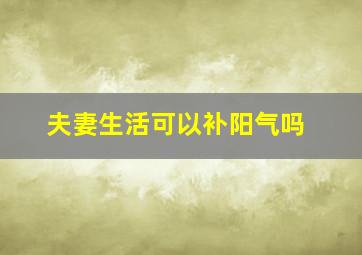 夫妻生活可以补阳气吗